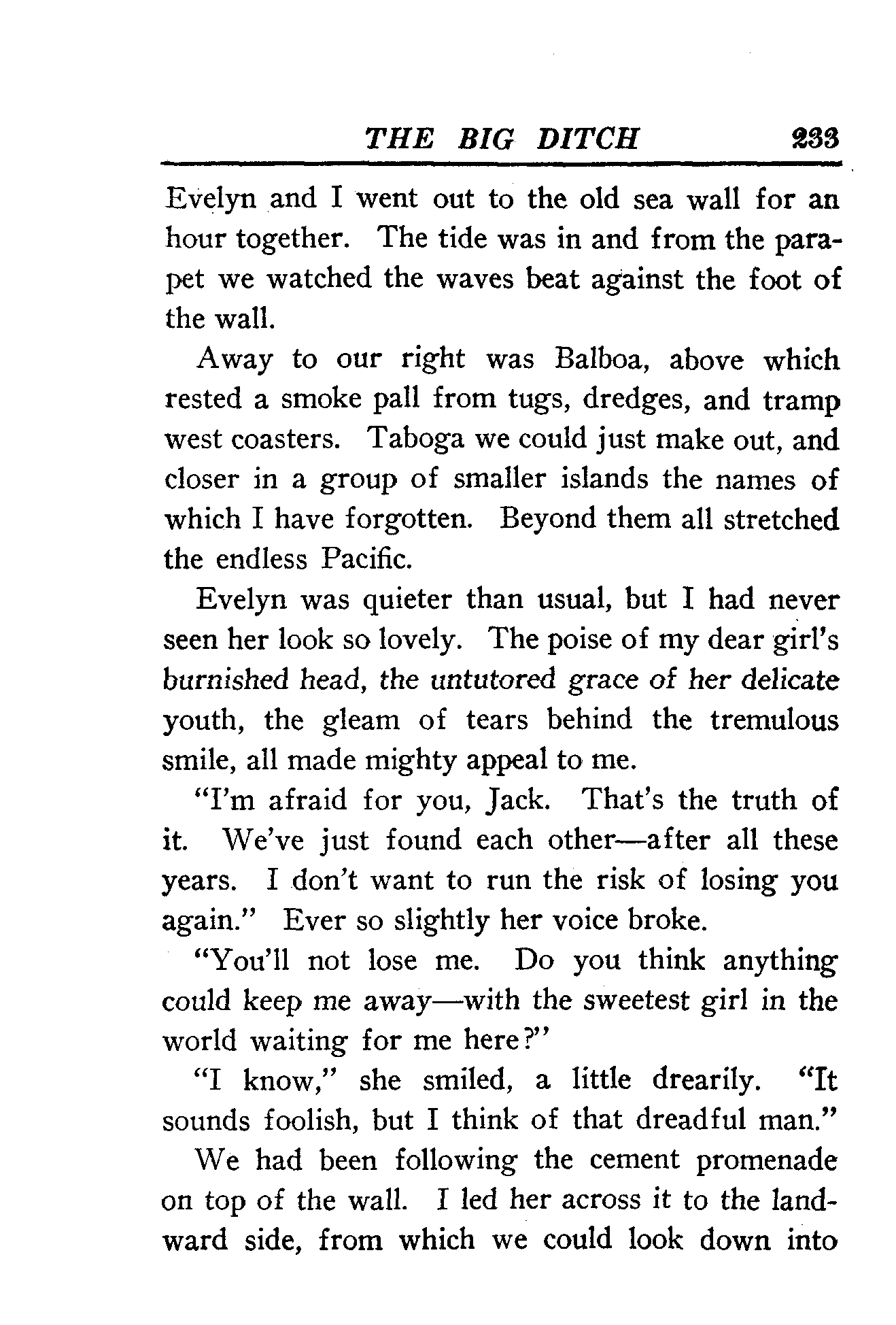 THE BIG DITCH 233

Evelyn and I went out to the old sea wall for an hour together. The tide was in and from the parapet we watched the waves beat against the foot of the wall.

Away to our right was Balboa, above which rested a smoke pall from tugs, dredges, and tramp west coasters. Taboga we could just make out, and closer in a group of smaller islands the names of which I have forgotten. Beyond them all stretched the endless Pacific.

Evelyn was quieter than usual, but I had never seen her look so lovely. The poise of my dear girl's burnished head, the untutored grace of her delicate youth, the gleam of tears behind the tremulous smile, all made mighty appeal to me.

"I'm afraid for you, Jack. That's the truth of it. We've just found each other—after all these years. I don't want to run the risk of losing you again." Ever so slightly her voice broke.

"You'll not lose me. Do you think anything could keep me away—with the sweetest girl in the world waiting for me here?"

"I know," she smiled, a little drearily. "It sounds foolish, but I think of that dreadful man."

We had been following the cement promenade on top of the wall. I led her across it to the landward side, from which we could look down into